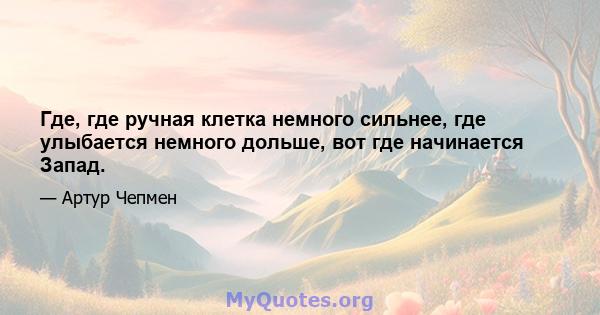 Где, где ручная клетка немного сильнее, где улыбается немного дольше, вот где начинается Запад.

— Артур Чепмен

MyQuotes.org